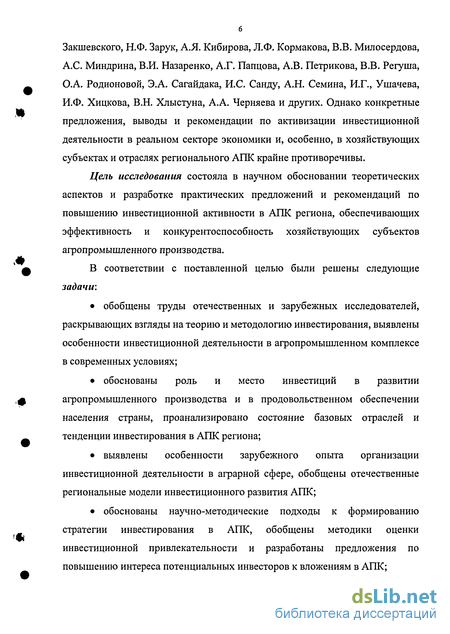 6

Закшевского, Н.Ф. Зарук, А.Я. Кибирова, Л.Ф. Кормакова, В.В. Милосердова, А.С. Миндрина, В.И. Назаренко, А.Г. Папцова, А.В. Петрикова, В.В. Регуша, О.А. Родионовой, Э.А. Сагайдака, И.С. Санду, А.Н. Семина, И.Г., Ушачева, И.Ф. Хицкова, В.Н. Хлыстуна, А.А. Черняева и других. Однако конкретные предложения, выводы и рекомендации по активизации инвестиционной деятельности в реальном секторе экономики и, особенно, в хозяйствующих субъектах и отраслях регионального АПК крайне противоречивы.

Цель исследования состояла в научном обосновании теоретических аспектов и разработке практических предложений и рекомендаций по повышению инвестиционной активности в АПК региона, обеспечивающих эффективность и конкурентоспособность хозяйствующих субъектов агропромышленного производства.

В соответствии с поставленной целью были решены следующие задачи:

• обобщены труды отечественных и зарубежных исследователей, раскрывающих взгляды на теорию и методологию инвестирования, выявлены особенности инвестиционной деятельности в агропромышленном комплексе в современных условиях;

• обоснованы роль и место инвестиций в развитии агропромышленного производства и в продовольственном обеспечении населения страны, проанализировано состояние базовых отраслей и тенденции инвестирования в АПК региона;

• выявлены особенности зарубежного опыта организации инвестиционной деятельности в аграрной сфере, обобщены отечественные региональные модели инвестиционного развития АПК;

• обоснованы научно-методические подходы к формированию стратегии инвестирования в АПК, обобщены методики оценки инвестиционной привлекательности и разработаны предложения по повышению интереса потенциальных инвесторов к вложениям в АПК;

dsLib.net
библиотека диссертаций